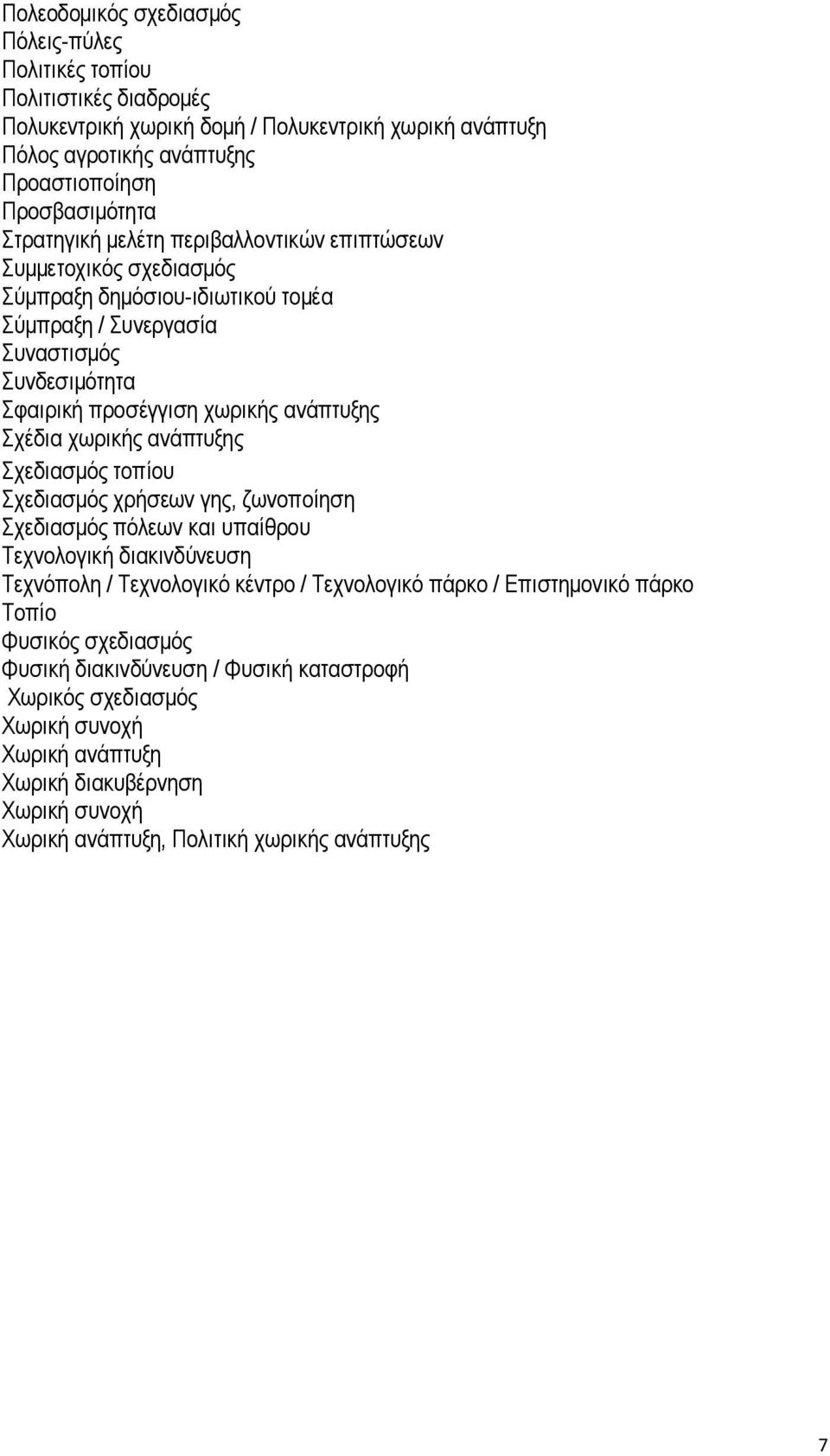 Πολεοδομικός σχεδιασμός
Πόλεις-πύλες
Πολιτικές τοπίου
Πολιτιστικές διαδρομές
Πολυκεντρική χωρική δομή / Πολυκεντρική χωρική ανάπτυξη
Πόλος αγροτικής ανάπτυξης
Προαστιοποίηση
Προσβασιμότητα
Στρατηγική μελέτη περιβαλλοντικών επιπτώσεων
Συμμετοχικός σχεδιασμός
Σύμπραξη δημόσιου-ιδιωτικού τομέα
Σύμπραξη / Συνεργασία
Συναστισμός
Συνδεσιμότητα
Σφαιρική προσέγγιση χωρικής ανάπτυξης
Σχέδια χωρικής ανάπτυξης
Σχεδιασμός τοπίου
Σχεδιασμός χρήσεων γης, ζωνοποίηση
Σχεδιασμός πόλεων και υπαίθρου
Τεχνολογική διακινδύνευση
Τεχνόπολη / Τεχνολογικό κέντρο / Τεχνολογικό πάρκο / Επιστημονικό πάρκο
Τοπίο
Φυσικός σχεδιασμός
Φυσική διακινδύνευση / Φυσική καταστροφή
Χωρικός σχεδιασμός
Χωρική συνοχή
Χωρική ανάπτυξη
Χωρική διακυβέρνηση
Χωρική συνοχή
Χωρική ανάπτυξη, Πολιτική χωρικής ανάπτυξης

7